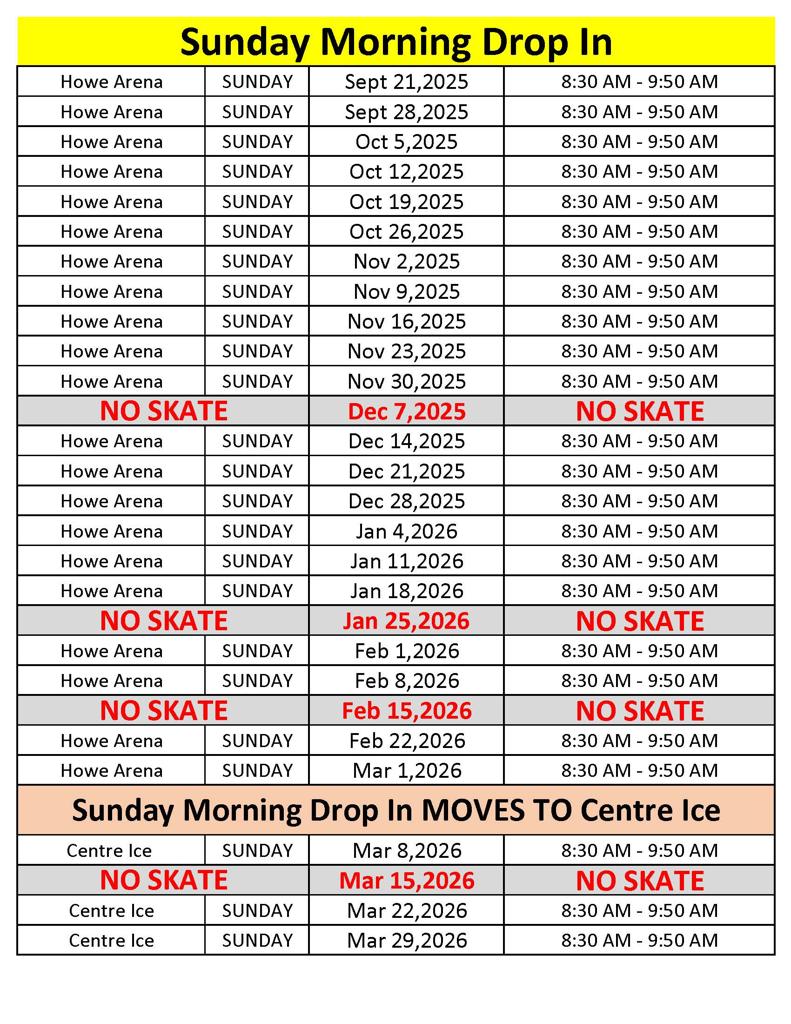 Sunday Morning Drop In

| | | | |
|---|---|---|---|
| Howe Arena | SUNDAY | Sept 21,2025 | 8:30 AM - 9:50 AM |
| Howe Arena | SUNDAY | Sept 28,2025 | 8:30 AM - 9:50 AM |
| Howe Arena | SUNDAY | Oct 5,2025 | 8:30 AM - 9:50 AM |
| Howe Arena | SUNDAY | Oct 12,2025 | 8:30 AM - 9:50 AM |
| Howe Arena | SUNDAY | Oct 19,2025 | 8:30 AM - 9:50 AM |
| Howe Arena | SUNDAY | Oct 26,2025 | 8:30 AM - 9:50 AM |
| Howe Arena | SUNDAY | Nov 2,2025 | 8:30 AM - 9:50 AM |
| Howe Arena | SUNDAY | Nov 9,2025 | 8:30 AM - 9:50 AM |
| Howe Arena | SUNDAY | Nov 16,2025 | 8:30 AM - 9:50 AM |
| Howe Arena | SUNDAY | Nov 23,2025 | 8:30 AM - 9:50 AM |
| Howe Arena | SUNDAY | Nov 30,2025 | 8:30 AM - 9:50 AM |
| NO SKATE | | Dec 7,2025 | NO SKATE |
| Howe Arena | SUNDAY | Dec 14,2025 | 8:30 AM - 9:50 AM |
| Howe Arena | SUNDAY | Dec 21,2025 | 8:30 AM - 9:50 AM |
| Howe Arena | SUNDAY | Dec 28,2025 | 8:30 AM - 9:50 AM |
| Howe Arena | SUNDAY | Jan 4,2026 | 8:30 AM - 9:50 AM |
| Howe Arena | SUNDAY | Jan 11,2026 | 8:30 AM - 9:50 AM |
| Howe Arena | SUNDAY | Jan 18,2026 | 8:30 AM - 9:50 AM |
| NO SKATE | | Jan 25,2026 | NO SKATE |
| Howe Arena | SUNDAY | Feb 1,2026 | 8:30 AM - 9:50 AM |
| Howe Arena | SUNDAY | Feb 8,2026 | 8:30 AM - 9:50 AM |
| NO SKATE | | Feb 15,2026 | NO SKATE |
| Howe Arena | SUNDAY | Feb 22,2026 | 8:30 AM - 9:50 AM |
| Howe Arena | SUNDAY | Mar 1,2026 | 8:30 AM - 9:50 AM |

Sunday Morning Drop In MOVES TO Centre Ice

| | | | |
|---|---|---|---|
| Centre Ice | SUNDAY | Mar 8,2026 | 8:30 AM - 9:50 AM |
| NO SKATE | | Mar 15,2026 | NO SKATE |
| Centre Ice | SUNDAY | Mar 22,2026 | 8:30 AM - 9:50 AM |
| Centre Ice | SUNDAY | Mar 29,2026 | 8:30 AM - 9:50 AM |